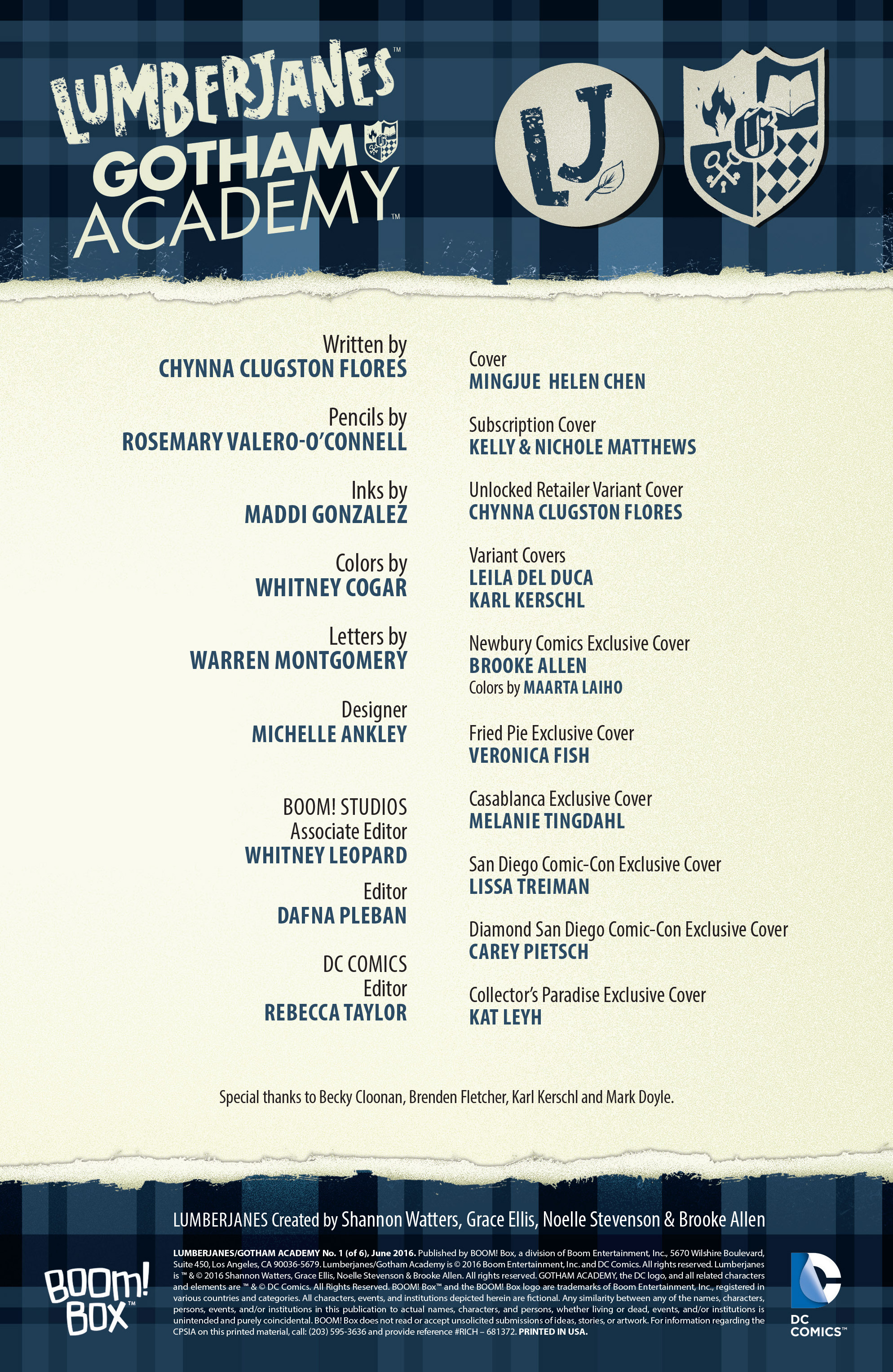 LUMBERJANES™
GOTHAM ACADEMY™

LJ

G

Written by
CHYNNA CLUGSTON FLORES

Pencils by
ROSEMARY VALERO-O'CONNELL

Inks by
MADDI GONZALEZ

Colors by
WHITNEY COGAR

Letters by
WARREN MONTGOMERY

Designer
MICHELLE ANKLEY

BOOM! STUDIOS
Associate Editor
WHITNEY LEOPARD

Editor
DAFNA PLEBAN

DC COMICS
Editor
REBECCA TAYLOR

Cover
MINGJUE HELEN CHEN

Subscription Cover
KELLY & NICHOLE MATTHEWS

Unlocked Retailer Variant Cover
CHYNNA CLUGSTON FLORES

Variant Covers
LEILA DEL DUCA
KARL KERSCHL

Newbury Comics Exclusive Cover
BROOKE ALLEN
Colors by MAARTA LAIHO

Fried Pie Exclusive Cover
VERONICA FISH

Casablanca Exclusive Cover
MELANIE TINGDAHL

San Diego Comic-Con Exclusive Cover
LISSA TREIMAN

Diamond San Diego Comic-Con Exclusive Cover
CAREY PIETSCH

Collector's Paradise Exclusive Cover
KAT LEYH

Special thanks to Becky Cloonan, Brenden Fletcher, Karl Kerschl and Mark Doyle.

LUMBERJANES Created by Shannon Watters, Grace Ellis, Noelle Stevenson & Brooke Allen

BOOM! BOX™

LUMBERJANES/GOTHAM ACADEMY No. 1 (of 6), June 2016. Published by BOOM! Box, a division of Boom Entertainment, Inc., 5670 Wilshire Boulevard, Suite 450, Los Angeles, CA 90036-5679. Lumberjanes/Gotham Academy is © 2016 Boom Entertainment, Inc. and DC Comics. All rights reserved. Lumberjanes is ™ & © 2016 Shannon Watters, Grace Ellis, Noelle Stevenson & Brooke Allen. All rights reserved. GOTHAM ACADEMY, the DC logo, and all related characters and elements are ™ & © DC Comics. All Rights Reserved. BOOM! Box™ and the BOOM! Box logo are trademarks of Boom Entertainment, Inc., registered in various countries and categories. All characters, events, and institutions depicted herein are fictional. Any similarity between any of the names, characters, persons, events, and/or institutions in this publication to actual names, characters, and persons, whether living or dead, events, and/or institutions is unintended and purely coincidental. BOOM! Box does not read or accept unsolicited submissions of ideas, stories, or artwork. For information regarding the CPSIA on this printed material, call: (203) 595-3636 and provide reference #RICH – 681372. PRINTED IN USA.

DC COMICS™